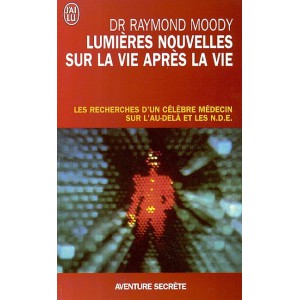 J'AI LU

DR RAYMOND MOODY
LUMIÈRES NOUVELLES SUR LA VIE APRÈS LA VIE

LES RECHERCHES D'UN CÉLÈBRE MÉDECIN SUR L'AU-DELÀ ET LES N.D.E.

AVENTURE SECRÈTE